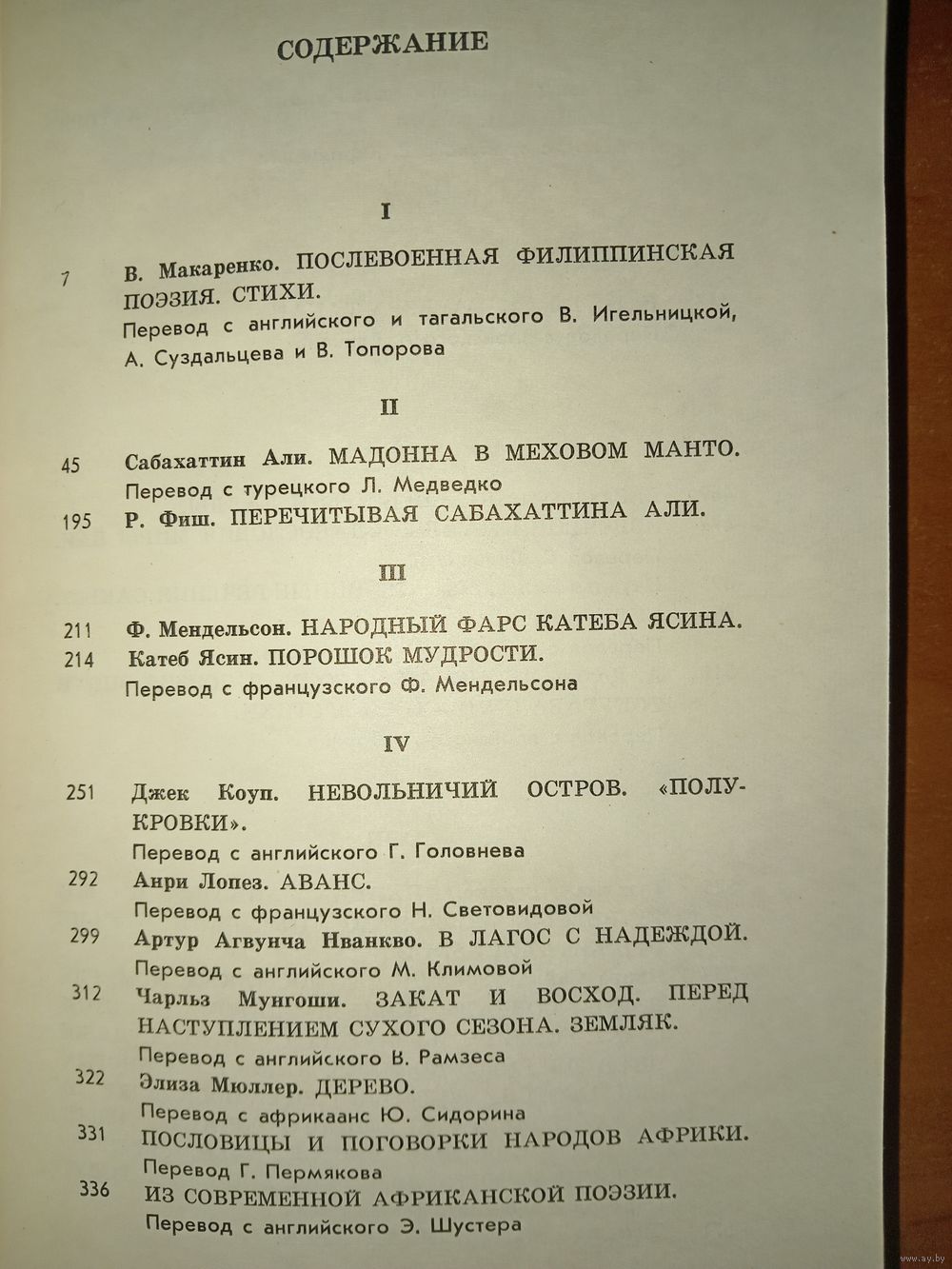 СОДЕРЖАНИЕ

I

7 В. Макаренко. ПОСЛЕВОЕННАЯ ФИЛИППИНСКАЯ ПОЭЗИЯ. СТИХИ.
Перевод с английского и тагальского В. Игельницкой, А. Суздальцева и В. Топорова

II

45 Сабахаттин Али. МАДОННА В МЕХОВОМ МАНТО.
Перевод с турецкого Л. Медведко
195 Р. Фиш. ПЕРЕЧИТЫВАЯ САБАХАТТИНА АЛИ.

III

211 Ф. Мендельсон. НАРОДНЫЙ ФАРС КАТЕБА ЯСИНА.
214 Катеб Ясин. ПОРОШОК МУДРОСТИ.
Перевод с французского Ф. Мендельсона

IV

251 Джек Коуп. НЕВОЛЬНИЧИЙ ОСТРОВ. «ПОЛУКРОВКИ».
Перевод с английского Г. Головнева
292 Анри Лопез. АВАНС.
Перевод с французского Н. Световидовой
299 Артур Агвунча Нванкво. В ЛАГОС С НАДЕЖДОЙ.
Перевод с английского М. Климовой
312 Чарльз Мунгоши. ЗАКАТ И ВОСХОД. ПЕРЕД НАСТУПЛЕНИЕМ СУХОГО СЕЗОНА. ЗЕМЛЯК.
Перевод с английского В. Рамзеса
322 Элиза Мюллер. ДЕРЕВО.
Перевод с африкаанс Ю. Сидорина
331 ПОСЛОВИЦЫ И ПОГОВОРКИ НАРОДОВ АФРИКИ.
Перевод Г. Пермякова
336 ИЗ СОВРЕМЕННОЙ АФРИКАНСКОЙ ПОЭЗИИ.
Перевод с английского Э. Шустера

www.ay.by